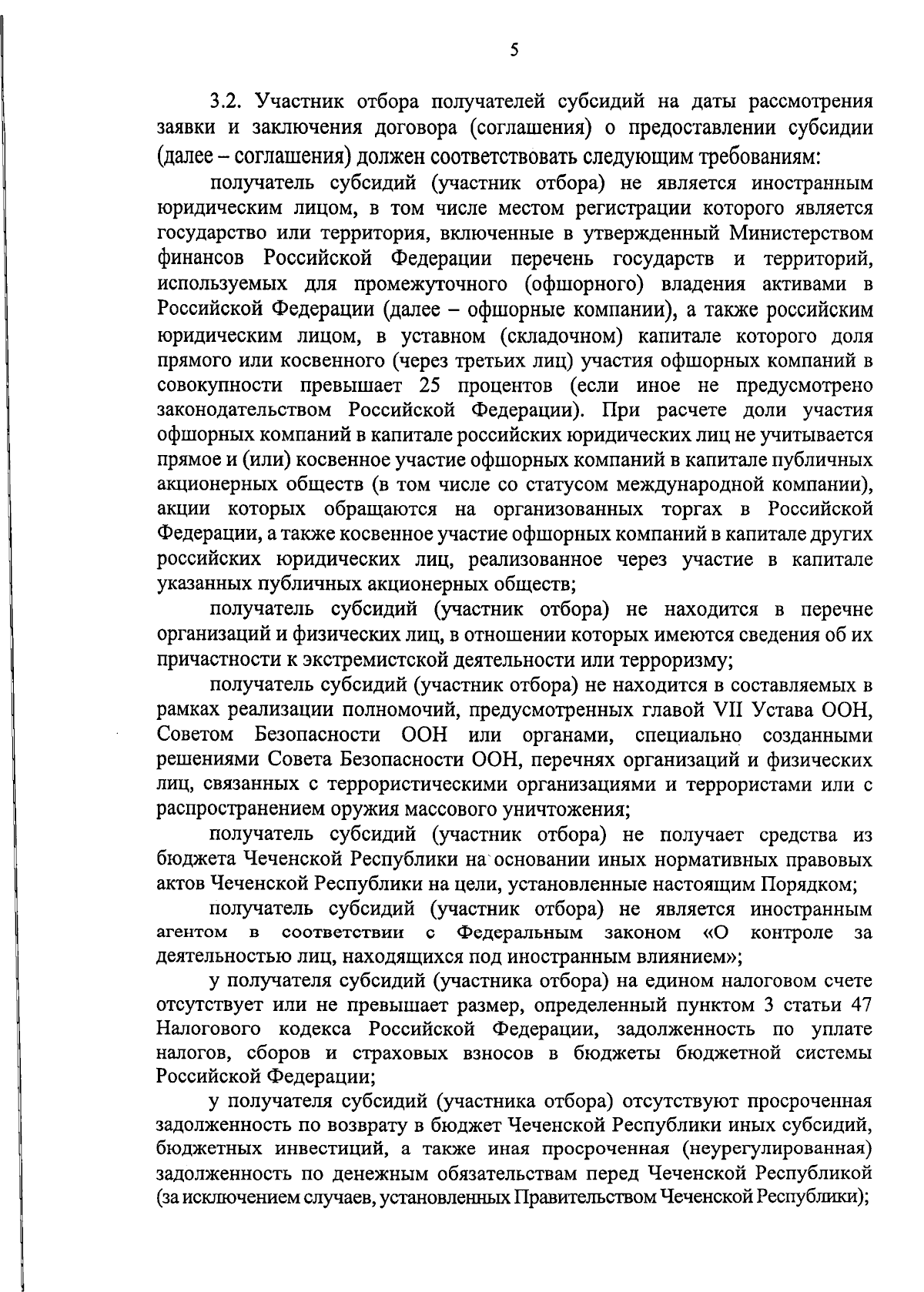 5

3.2. Участник отбора получателей субсидий на даты рассмотрения заявки и заключения договора (соглашения) о предоставлении субсидии (далее – соглашения) должен соответствовать следующим требованиям:

получатель субсидий (участник отбора) не является иностранным юридическим лицом, в том числе местом регистрации которого является государство или территория, включенные в утвержденный Министерством финансов Российской Федерации перечень государств и территорий, используемых для промежуточного (офшорного) владения активами в Российской Федерации (далее – офшорные компании), а также российским юридическим лицом, в уставном (складочном) капитале которого доля прямого или косвенного (через третьих лиц) участия офшорных компаний в совокупности превышает 25 процентов (если иное не предусмотрено законодательством Российской Федерации). При расчете доли участия офшорных компаний в капитале российских юридических лиц не учитывается прямое и (или) косвенное участие офшорных компаний в капитале публичных акционерных обществ (в том числе со статусом международной компании), акции которых обращаются на организованных торгах в Российской Федерации, а также косвенное участие офшорных компаний в капитале других российских юридических лиц, реализованное через участие в капитале указанных публичных акционерных обществ;

получатель субсидий (участник отбора) не находится в перечне организаций и физических лиц, в отношении которых имеются сведения об их причастности к экстремистской деятельности или терроризму;

получатель субсидий (участник отбора) не находится в составляемых в рамках реализации полномочий, предусмотренных главой VII Устава ООН, Советом Безопасности ООН или органами, специально созданными решениями Совета Безопасности ООН, перечнях организаций и физических лиц, связанных с террористическими организациями и террористами или с распространением оружия массового уничтожения;

получатель субсидий (участник отбора) не получает средства из бюджета Чеченской Республики на основании иных нормативных правовых актов Чеченской Республики на цели, установленные настоящим Порядком;

получатель субсидий (участник отбора) не является иностранным агентом в соответствии с Федеральным законом «О контроле за деятельностью лиц, находящихся под иностранным влиянием»;

у получателя субсидий (участника отбора) на едином налоговом счете отсутствует или не превышает размер, определенный пунктом 3 статьи 47 Налогового кодекса Российской Федерации, задолженность по уплате налогов, сборов и страховых взносов в бюджеты бюджетной системы Российской Федерации;

у получателя субсидий (участника отбора) отсутствуют просроченная задолженность по возврату в бюджет Чеченской Республики иных субсидий, бюджетных инвестиций, а также иная просроченная (неурегулированная) задолженность по денежным обязательствам перед Чеченской Республикой (за исключением случаев, установленных Правительством Чеченской Республики);